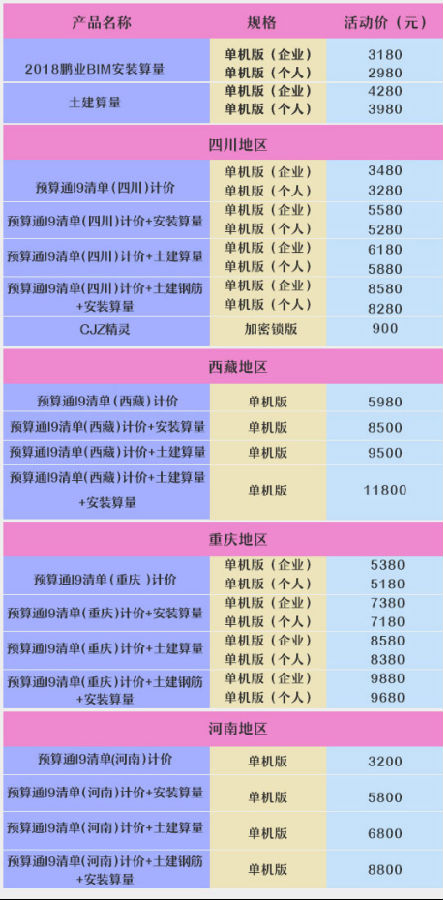 | 产品名称 | 规格 | 活动价（元） |
|---|---|---|
| 2018鹏业BIM安装算量 | 单机版（企业） | 3180 |
| | 单机版（个人） | 2980 |
| 土建算量 | 单机版（企业） | 4280 |
| | 单机版（个人） | 3980 |
| 四川地区 | | |
| 预算通i9清单（四川）计价 | 单机版（企业） | 3480 |
| | 单机版（个人） | 3280 |
| 预算通i9清单（四川）计价+安装算量 | 单机版（企业） | 5580 |
| | 单机版（个人） | 5280 |
| 预算通i9清单（四川）计价+土建算量 | 单机版（企业） | 6180 |
| | 单机版（个人） | 5880 |
| 预算通i9清单（四川）计价+土建钢筋+安装算量 | 单机版（企业） | 8580 |
| | 单机版（个人） | 8280 |
| CJZ精灵 | 加密锁版 | 900 |
| 西藏地区 | | |
| 预算通i9清单（西藏）计价 | 单机版 | 5980 |
| 预算通i9清单（西藏）计价+安装算量 | 单机版 | 8500 |
| 预算通i9清单（西藏）计价+土建算量 | 单机版 | 9500 |
| 预算通i9清单（西藏）计价+土建算量+安装算量 | 单机版 | 11800 |
| 重庆地区 | | |
| 预算通i9清单（重庆）计价 | 单机版（企业） | 5380 |
| | 单机版（个人） | 5180 |
| 预算通i9清单（重庆）计价+安装算量 | 单机版（企业） | 7380 |
| | 单机版（个人） | 7180 |
| 预算通i9清单（重庆）计价+土建算量 | 单机版（企业） | 8580 |
| | 单机版（个人） | 8380 |
| 预算通i9清单（重庆）计价+土建钢筋+安装算量 | 单机版（企业） | 9880 |
| | 单机版（个人） | 9680 |
| 河南地区 | | |
| 预算通i9清单（河南）计价 | 单机版 | 3200 |
| 预算通i9清单（河南）计价+安装算量 | 单机版 | 5800 |
| 预算通i9清单（河南）计价+土建算量 | 单机版 | 6800 |
| 预算通i9清单（河南）计价+土建钢筋+安装算量 | 单机版 | 8800 |